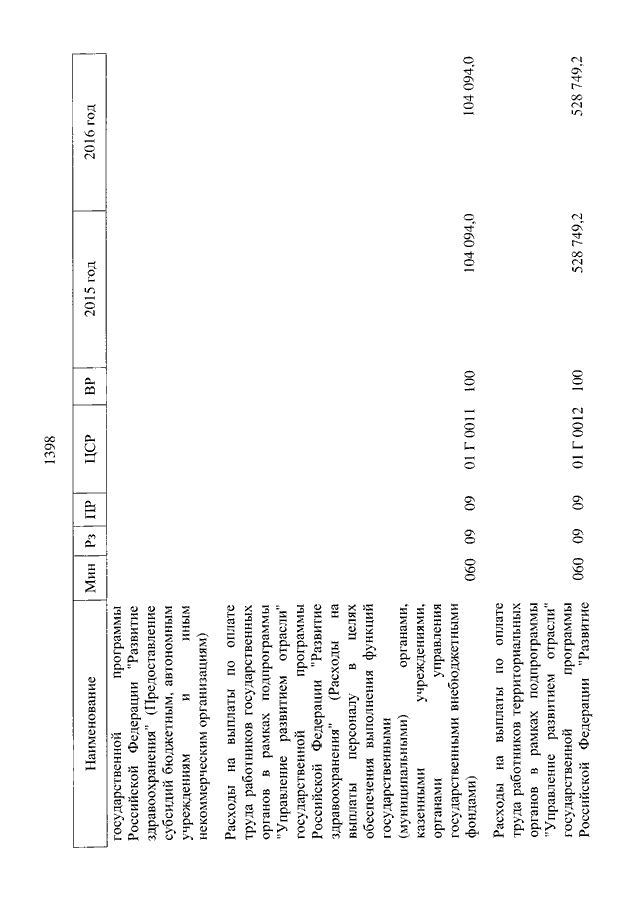 1398

| Наименование | Мин | Рз | ПР | ЦСР | ВР | 2015 год | 2016 год |
|---|---|---|---|---|---|---|---|
| государственной программы Российской Федерации "Развитие здравоохранения" (Предоставление субсидий бюджетным, автономным учреждениям и иным некоммерческим организациям) | | | | | | | |
| Расходы на выплаты по оплате труда работников государственных органов в рамках подпрограммы "Управление развитием отрасли" государственной программы Российской Федерации "Развитие здравоохранения" (Расходы на выплаты персоналу в целях обеспечения выполнения функций государственными (муниципальными) органами, казенными учреждениями, органами управления государственными внебюджетными фондами) | 060 | 09 | 09 | 01 Г 0011 | 100 | 104 094,0 | 104 094,0 |
| Расходы на выплаты по оплате труда работников территориальных органов в рамках подпрограммы "Управление развитием отрасли" государственной программы Российской Федерации "Развитие | 060 | 09 | 09 | 01 Г 0012 | 100 | 528 749,2 | 528 749,2 |